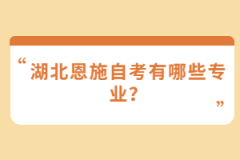 “湖北恩施自考有哪些专业?”